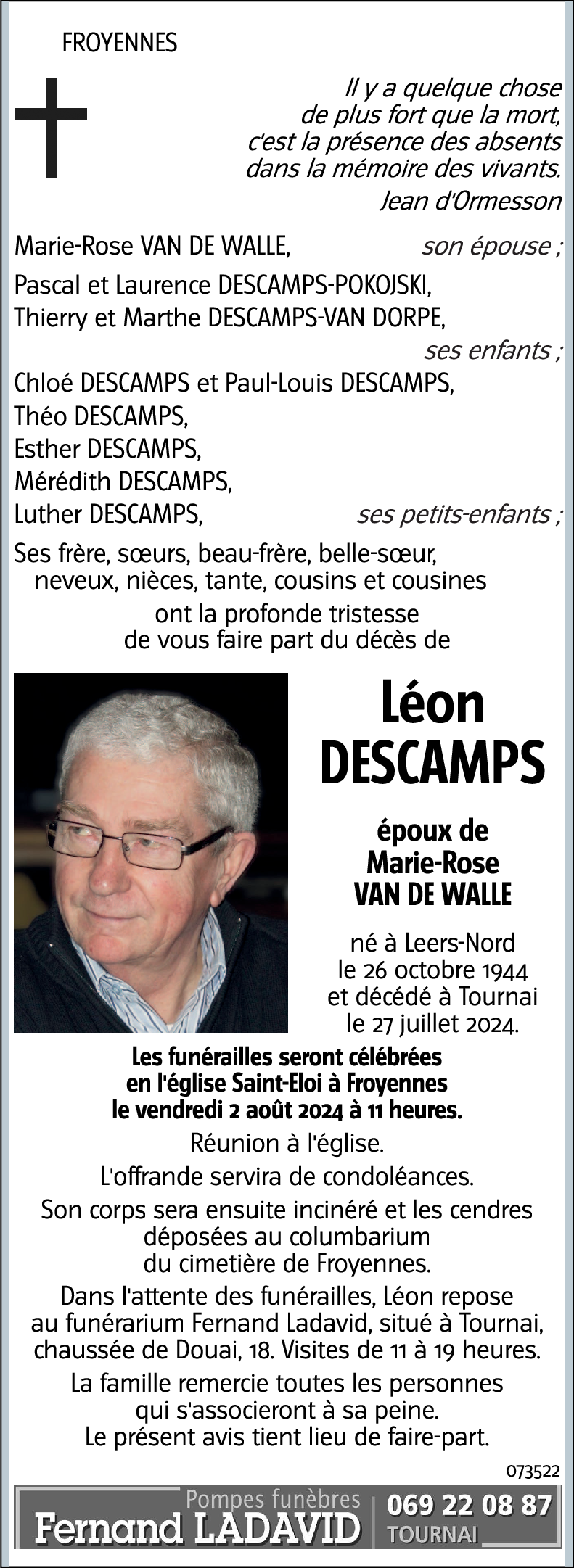 FROYENNES

Il y a quelque chose de plus fort que la mort, c'est la présence des absents dans la mémoire des vivants.
Jean d'Ormesson

Marie-Rose VAN DE WALLE, son épouse ;

Pascal et Laurence DESCAMPS-POKOJSKI,
Thierry et Marthe DESCAMPS-VAN DORPE,
ses enfants ;

Chloé DESCAMPS et Paul-Louis DESCAMPS,
Théo DESCAMPS,
Esther DESCAMPS,
Mérédith DESCAMPS,
Luther DESCAMPS, ses petits-enfants ;

Ses frère, sœurs, beau-frère, belle-sœur, neveux, nièces, tante, cousins et cousines

ont la profonde tristesse de vous faire part du décès de

Léon
DESCAMPS

époux de
Marie-Rose
VAN DE WALLE

né à Leers-Nord
le 26 octobre 1944
et décédé à Tournai
le 27 juillet 2024.

Les funérailles seront célébrées en l'église Saint-Eloi à Froyennes le vendredi 2 août 2024 à 11 heures.

Réunion à l'église.

L'offrande servira de condoléances.

Son corps sera ensuite incinéré et les cendres déposées au columbarium du cimetière de Froyennes.

Dans l'attente des funérailles, Léon repose au funérarium Fernand Ladavid, situé à Tournai, chaussée de Douai, 18. Visites de 11 à 19 heures.

La famille remercie toutes les personnes qui s'associeront à sa peine.
Le présent avis tient lieu de faire-part.

073522

Pompes funèbres
Fernand LADAVID
069 22 08 87
TOURNAI